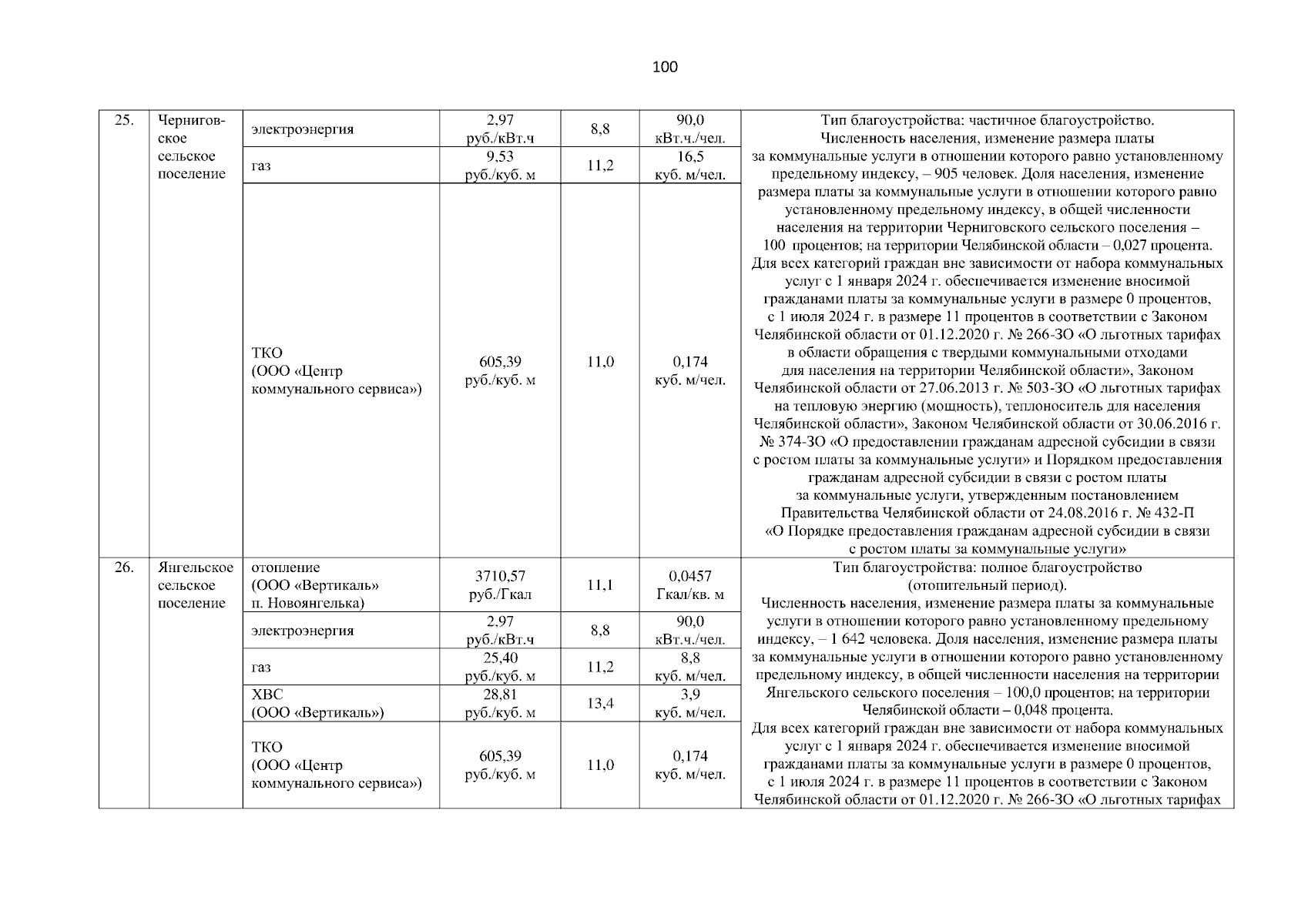 100

| 25. | Черниговское сельское поселение | электроэнергия | 2,97 руб./кВт.ч | 8,8 | 90,0 кВт.ч./чел. | Тип благоустройства: частичное благоустройство. Численность населения, изменение размера платы за коммунальные услуги в отношении которого равно установленному предельному индексу, – 905 человек. Доля населения, изменение размера платы за коммунальные услуги в отношении которого равно установленному предельному индексу, в общей численности населения на территории Черниговского сельского поселения – 100 процентов; на территории Челябинской области – 0,027 процента. Для всех категорий граждан вне зависимости от набора коммунальных услуг с 1 января 2024 г. обеспечивается изменение вносимой гражданами платы за коммунальные услуги в размере 0 процентов, с 1 июля 2024 г. в размере 11 процентов в соответствии с Законом Челябинской области от 01.12.2020 г. № 266-ЗО «О льготных тарифах в области обращения с твердыми коммунальными отходами для населения на территории Челябинской области», Законом Челябинской области от 27.06.2013 г. № 503-ЗО «О льготных тарифах на тепловую энергию (мощность), теплоноситель для населения Челябинской области», Законом Челябинской области от 30.06.2016 г. № 374-ЗО «О предоставлении гражданам адресной субсидии в связи с ростом платы за коммунальные услуги» и Порядком предоставления гражданам адресной субсидии в связи с ростом платы за коммунальные услуги, утвержденным постановлением Правительства Челябинской области от 24.08.2016 г. № 432-П «О Порядке предоставления гражданам адресной субсидии в связи с ростом платы за коммунальные услуги» |
|---|---|---|---|---|---|---|
| | | газ | 9,53 руб./куб. м | 11,2 | 16,5 куб. м/чел. | |
| | | ТКО (ООО «Центр коммунального сервиса») | 605,39 руб./куб. м | 11,0 | 0,174 куб. м/чел. | |
| 26. | Янгельское сельское поселение | отопление (ООО «Вертикаль» п. Новоянгелька) | 3710,57 руб./Гкал | 11,1 | 0,0457 Гкал/кв. м | Тип благоустройства: полное благоустройство (отопительный период). Численность населения, изменение размера платы за коммунальные услуги в отношении которого равно установленному предельному индексу, – 1 642 человека. Доля населения, изменение размера платы за коммунальные услуги в отношении которого равно установленному предельному индексу, в общей численности населения на территории Янгельского сельского поселения – 100,0 процентов; на территории Челябинской области – 0,048 процента. Для всех категорий граждан вне зависимости от набора коммунальных услуг с 1 января 2024 г. обеспечивается изменение вносимой гражданами платы за коммунальные услуги в размере 0 процентов, с 1 июля 2024 г. в размере 11 процентов в соответствии с Законом Челябинской области от 01.12.2020 г. № 266-ЗО «О льготных тарифах |
| | | электроэнергия | 2,97 руб./кВт.ч | 8,8 | 90,0 кВт.ч./чел. | |
| | | газ | 25,40 руб./куб. м | 11,2 | 8,8 куб. м/чел. | |
| | | ХВС (ООО «Вертикаль») | 28,81 руб./куб. м | 13,4 | 3,9 куб. м/чел. | |
| | | ТКО (ООО «Центр коммунального сервиса») | 605,39 руб./куб. м | 11,0 | 0,174 куб. м/чел. | |